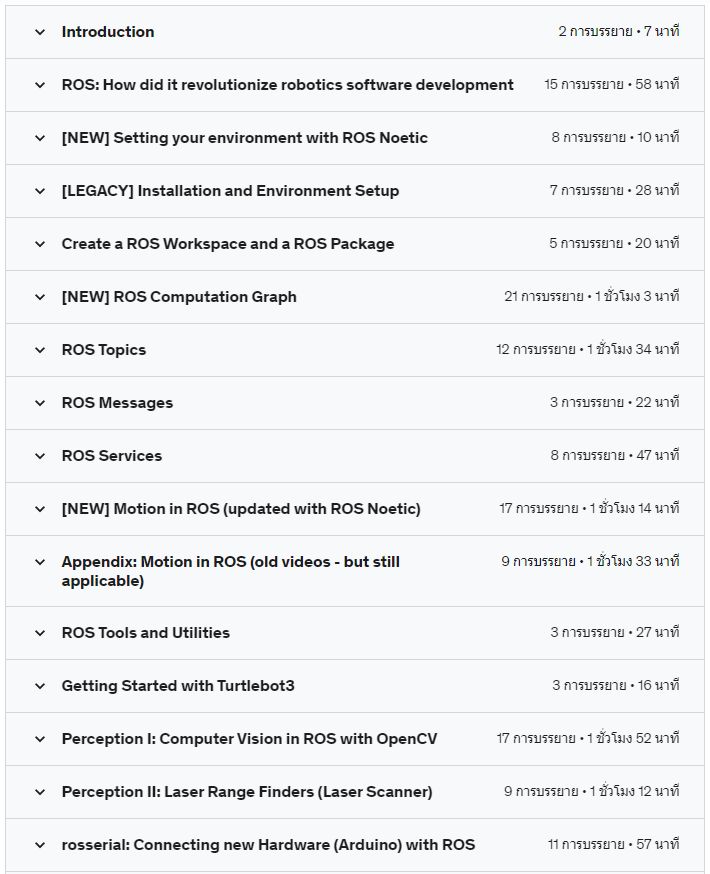 Introduction 2 การบรรยาย • 7 นาที

ROS: How did it revolutionize robotics software development 15 การบรรยาย • 58 นาที

[NEW] Setting your environment with ROS Noetic 8 การบรรยาย • 10 นาที

[LEGACY] Installation and Environment Setup 7 การบรรยาย • 28 นาที

Create a ROS Workspace and a ROS Package 5 การบรรยาย • 20 นาที

[NEW] ROS Computation Graph 21 การบรรยาย • 1 ชั่วโมง 3 นาที

ROS Topics 12 การบรรยาย • 1 ชั่วโมง 34 นาที

ROS Messages 3 การบรรยาย • 22 นาที

ROS Services 8 การบรรยาย • 47 นาที

[NEW] Motion in ROS (updated with ROS Noetic) 17 การบรรยาย • 1 ชั่วโมง 14 นาที

Appendix: Motion in ROS (old videos - but still applicable) 9 การบรรยาย • 1 ชั่วโมง 33 นาที

ROS Tools and Utilities 3 การบรรยาย • 27 นาที

Getting Started with Turtlebot3 3 การบรรยาย • 16 นาที

Perception I: Computer Vision in ROS with OpenCV 17 การบรรยาย • 1 ชั่วโมง 52 นาที

Perception II: Laser Range Finders (Laser Scanner) 9 การบรรยาย • 1 ชั่วโมง 12 นาที

rosserial: Connecting new Hardware (Arduino) with ROS 11 การบรรยาย • 57 นาที